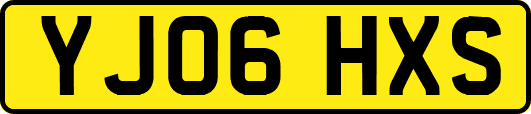 YJ06 HXS